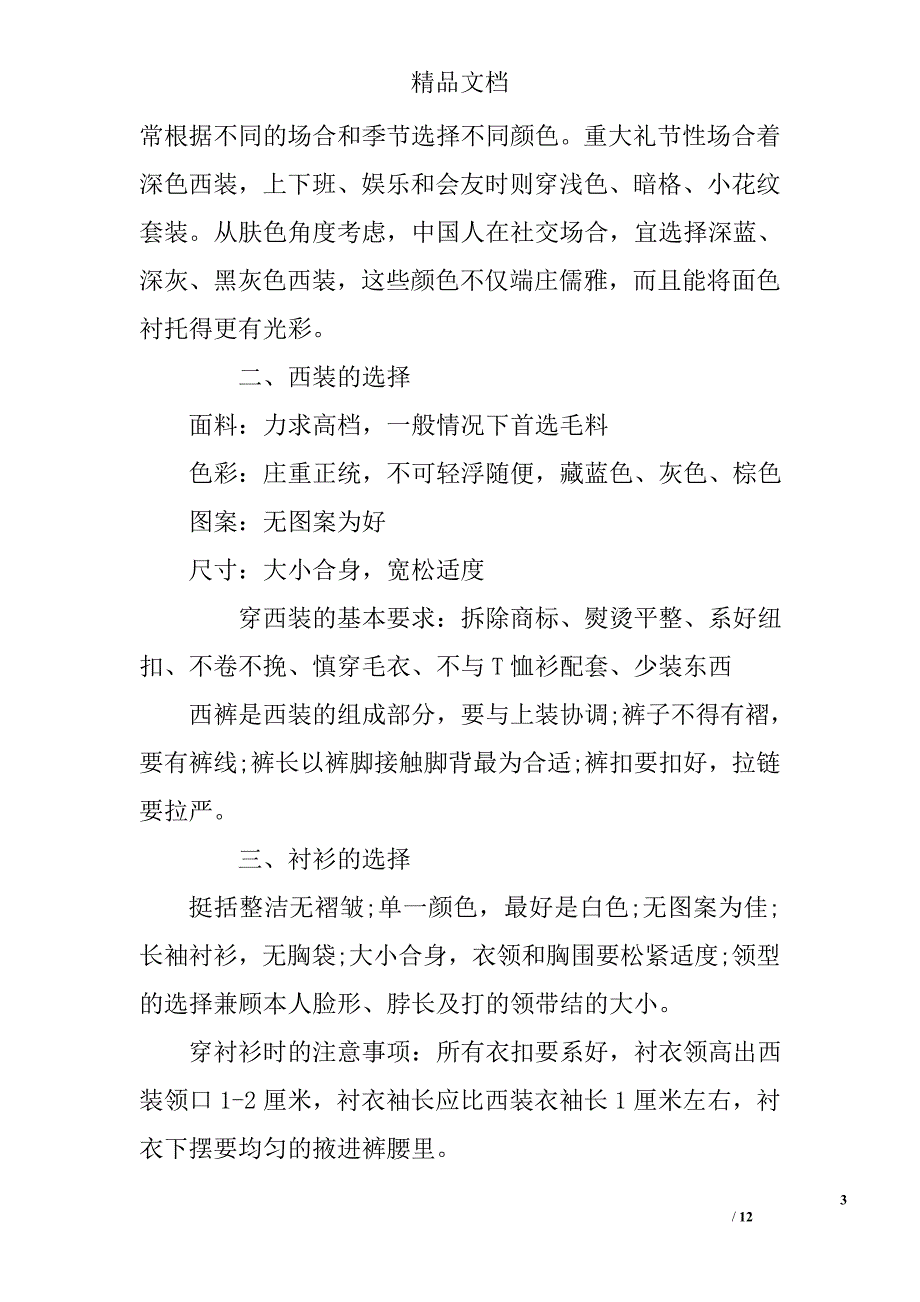 精品文档

常根据不同的场合和季节选择不同颜色。重大礼节性场合着深色西装，上下班、娱乐和会友时则穿浅色、暗格、小花纹套装。从肤色角度考虑，中国人在社交场合，宜选择深蓝、深灰、黑灰色西装，这些颜色不仅端庄儒雅，而且能将面色衬托得更有光彩。

二、西装的选择

面料：力求高档，一般情况下首选毛料

色彩：庄重正统，不可轻浮随便，藏蓝色、灰色、棕色

图案：无图案为好

尺寸：大小合身，宽松适度

穿西装的基本要求：拆除商标、熨烫平整、系好纽扣、不卷不挽、慎穿毛衣、不与T恤衫配套、少装东西

西裤是西装的组成部分，要与上装协调;裤子不得有褶，要有裤线;裤长以裤脚接触脚背最为合适;裤扣要扣好，拉链要拉严。

三、衬衫的选择

挺括整洁无褶皱;单一颜色，最好是白色;无图案为佳;长袖衬衫，无胸袋;大小合身，衣领和胸围要松紧适度;领型的选择兼顾本人脸形、脖长及打的领带结的大小。

穿衬衫时的注意事项：所有衣扣要系好，衬衣领高出西装领口1-2厘米，衬衣袖长应比西装衣袖长1厘米左右，衬衣下摆要均匀的掖进裤腰里。

3

/ 12